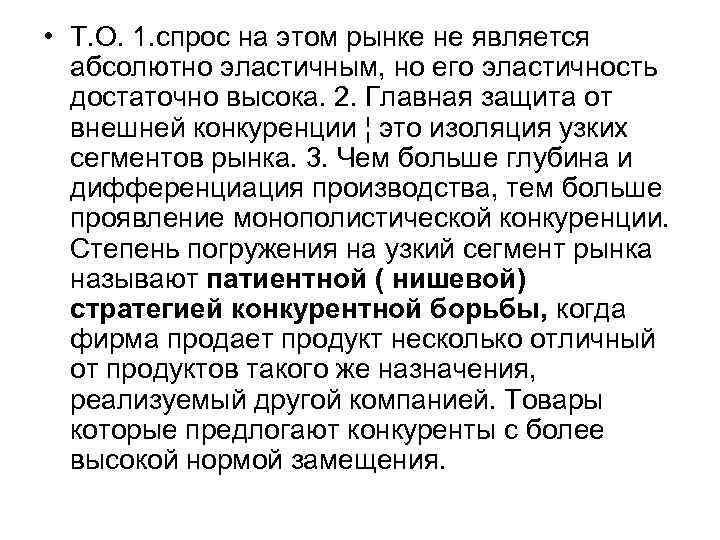 • Т.О. 1.спрос на этом рынке не является абсолютно эластичным, но его эластичность достаточно высока. 2. Главная защита от внешней конкуренции ¦ это изоляция узких сегментов рынка. 3. Чем больше глубина и дифференциация производства, тем больше проявление монополистической конкуренции. Степень погружения на узкий сегмент рынка называют патиентной ( нишевой) стратегией конкурентной борьбы, когда фирма продает продукт несколько отличный от продуктов такого же назначения, реализуемый другой компанией. Товары которые предлогают конкуренты с более высокой нормой замещения.